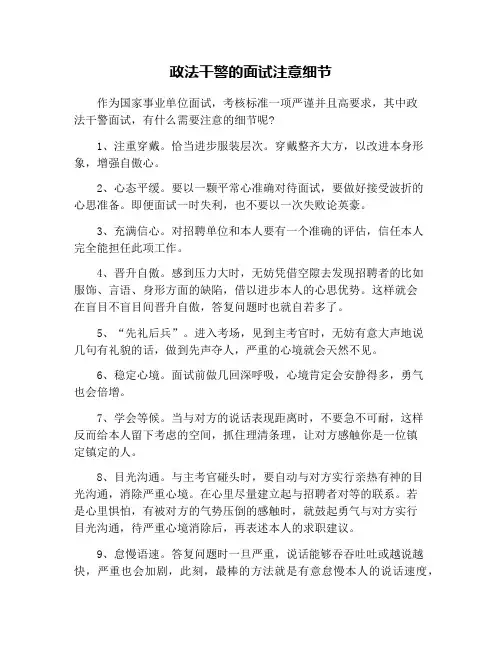 政法干警的面试注意细节

作为国家事业单位面试，考核标准一项严谨并且高要求，其中政法干警面试，有什么需要注意的细节呢？

1、注重穿戴。恰当进步服装层次。穿戴整齐大方，以改进本身形象，增强自傲心。

2、心态平缓。要以一颗平常心准确对待面试，要做好接受波折的心思准备。即便面试一时失利，也不要以一次失败论英豪。

3、充满信心。对招聘单位和本人要有一个准确的评估，信任本人完全能担任此项工作。

4、晋升自傲。感到压力大时，无妨凭借空隙去发现招聘者的比如服饰、言语、身形方面的缺陷，借以进步本人的心思优势。这样就会在盲目不盲目间晋升自傲，答复问题时也就自若多了。

5、“先礼后兵”。进入考场，见到主考官时，无妨有意大声地说几句有礼貌的话，做到先声夺人，严重的心境就会天然不见。

6、稳定心境。面试前做几回深呼吸，心境肯定会安静得多，勇气也会倍增。

7、学会等候。当与对方的说话表现距离时，不要急不可耐，这样反而给本人留下考虑的空间，抓住理清条理，让对方感触你是一位镇定镇定的人。

8、目光沟通。与主考官碰头时，要自动与对方实行亲热有神的目光沟通，消除严重心境。在心里尽量建立起与招聘者对等的联系。若是心里惧怕，有被对方的气势压倒的感触时，就鼓起勇气与对方实行目光沟通，待严重心境消除后，再表述本人的求职建议。

9、怠慢语速。答复问题时一旦严重，说话能够吞吞吐吐或越说越快，严重也会加剧，此刻，最棒的方法就是有意怠慢本人的说话速度，